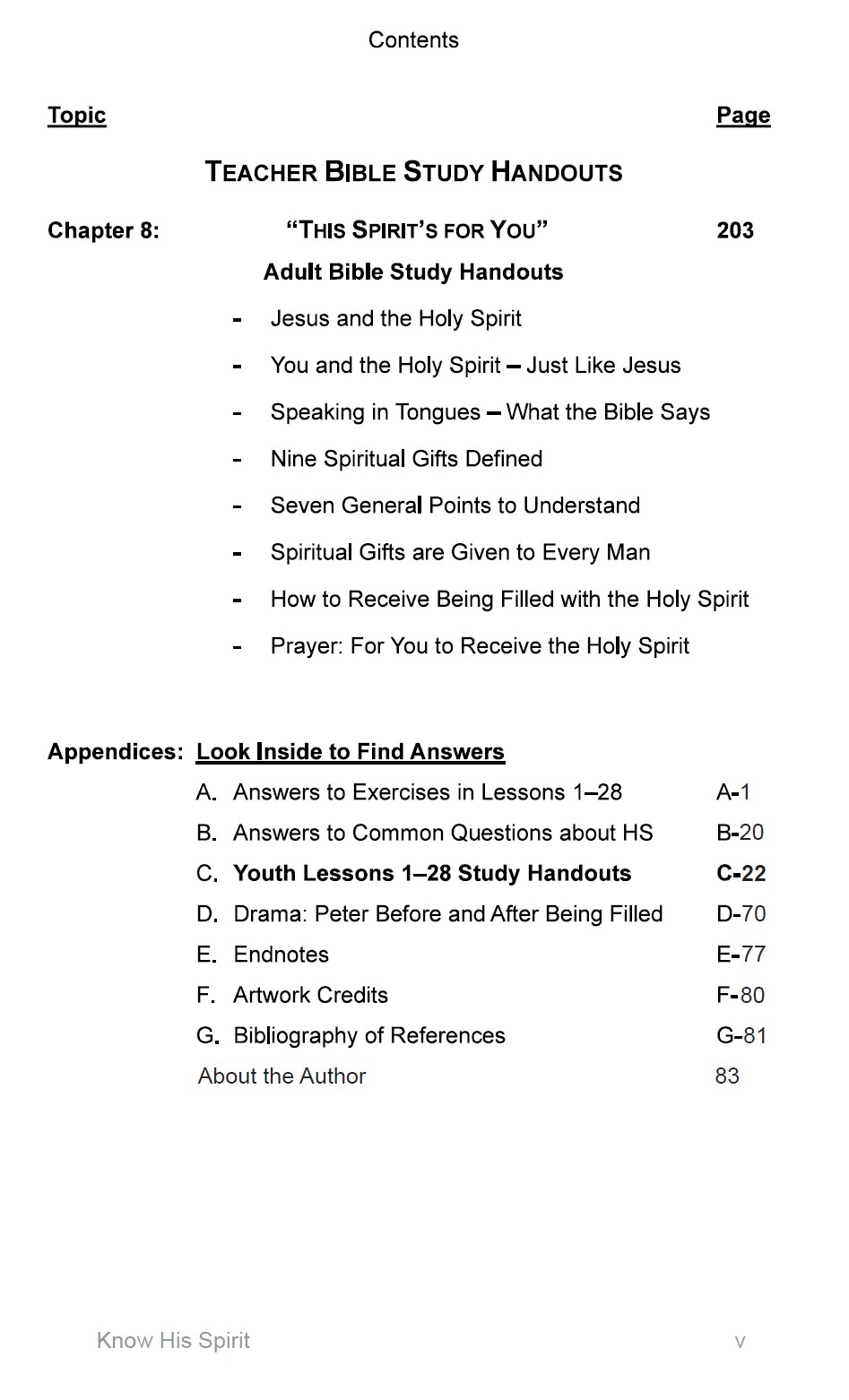 Contents

Topic Page

TEACHER BIBLE STUDY HANDOUTS

Chapter 8: "THIS SPIRIT'S FOR YOU" 203

Adult Bible Study Handouts

- Jesus and the Holy Spirit
- You and the Holy Spirit – Just Like Jesus
- Speaking in Tongues – What the Bible Says
- Nine Spiritual Gifts Defined
- Seven General Points to Understand
- Spiritual Gifts are Given to Every Man
- How to Receive Being Filled with the Holy Spirit
- Prayer: For You to Receive the Holy Spirit

Appendices: Look Inside to Find Answers

A. Answers to Exercises in Lessons 1–28 A-1
B. Answers to Common Questions about HS B-20
C. Youth Lessons 1–28 Study Handouts C-22
D. Drama: Peter Before and After Being Filled D-70
E. Endnotes E-77
F. Artwork Credits F-80
G. Bibliography of References G-81
About the Author 83

Know His Spirit v